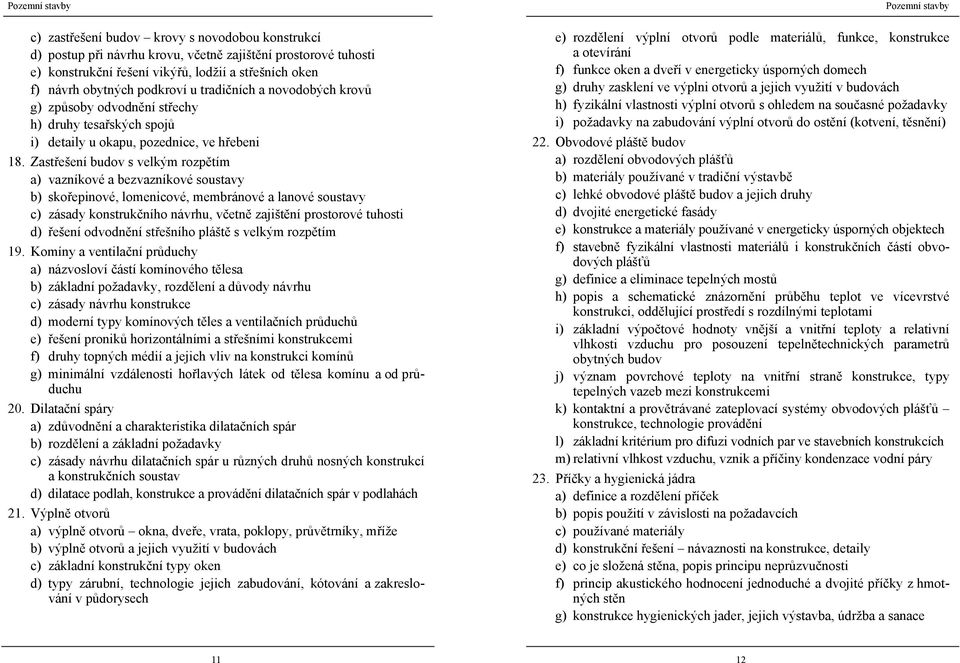 Pozemní stavby

c) zastřešení budov – krovy s novodobou konstrukcí
d) postup při návrhu krovu, včetně zajištění prostorové tuhosti
e) konstrukční řešení vikýřů, lodžií a střešních oken
f) návrh obytných podkroví u tradičních a novodobých krovů
g) způsoby odvodnění střechy
h) druhy tesařských spojů
i) detaily u okapu, pozednice, ve hřebeni

18. Zastřešení budov s velkým rozpětím
a) vazníkové a bezvazníkové soustavy
b) skořepinové, lomenicové, membránové a lanové soustavy
c) zásady konstrukčního návrhu, včetně zajištění prostorové tuhosti
d) řešení odvodnění střešního pláště s velkým rozpětím

19. Komíny a ventilační průduchy
a) názvosloví částí komínového tělesa
b) základní požadavky, rozdělení a důvody návrhu
c) zásady návrhu konstrukce
d) moderní typy komínových těles a ventilačních průduchů
e) řešení prostupů horizontálními a střešními konstrukcemi
f) druhy topných médií a jejich vliv na konstrukci komínů
g) minimální vzdálenosti hořlavých látek od tělesa komínu a od průduchu

20. Dilatační spáry
a) zdůvodnění a charakteristika dilatačních spár
b) rozdělení a základní požadavky
c) zásady návrhu dilatačních spár u různých druhů nosných konstrukcí a konstrukčních soustav
d) dilatace podlah, konstrukce a provádění dilatačních spár v podlahách

21. Výplně otvorů
a) výplně otvorů – okna, dveře, vrata, poklopy, průvětrníky, mříže
b) výplně otvorů a jejich využití v budovách
c) základní konstrukční typy oken
d) typy zárubní, technologie jejich zabudování, kótování a zakreslování v půdorysech

11

Pozemní stavby

e) rozdělení výplní otvorů podle materiálů, funkce, konstrukce a otevírání
f) funkce oken a dveří v energeticky úsporných domech
g) druhy zasklení ve výplni otvorů a jejich využití v budovách
h) fyzikální vlastnosti výplní otvorů s ohledem na současné požadavky
i) požadavky na zabudování výplní otvorů do ostění (kotvení, těsnění)

22. Obvodové pláště budov
a) rozdělení obvodových plášťů
b) materiály používané v tradiční výstavbě
c) lehké obvodové pláště budov a jejich druhy
d) dvojité energetické fasády
e) konstrukce a materiály používané v energeticky úsporných objektech
f) stavebně fyzikální vlastnosti materiálů i konstrukčních částí obvodových plášťů
g) definice a eliminace tepelných mostů
h) popis a schematické znázornění průběhu teplot ve vícevrstvé konstrukci, oddělující prostředí s rozdílnými teplotami
i) základní výpočtové hodnoty vnější a vnitřní teploty a relativní vlhkosti vzduchu pro posouzení tepelnětechnických parametrů obytných budov
j) význam povrchové teploty na vnitřní straně konstrukce, typy tepelných vazeb mezi konstrukcemi
k) kontaktní a provětrávané zateplovací systémy obvodových plášťů – konstrukce, technologie provádění
l) základní kritérium pro difuzi vodních par ve stavebních konstrukcích
m) relativní vlhkost vzduchu, vznik a příčiny kondenzace vodní páry

23. Příčky a hygienická jádra
a) definice a rozdělení příček
b) popis použití v závislosti na požadavcích
c) používané materiály
d) konstrukční řešení – návaznosti na konstrukce, detaily
e) co je složená stěna, popis principu neprůzvučnosti
f) princip akustického hodnocení jednoduché a dvojité příčky z hmotných stěn
g) konstrukce hygienických jader, jejich výstavba, údržba a sanace

12